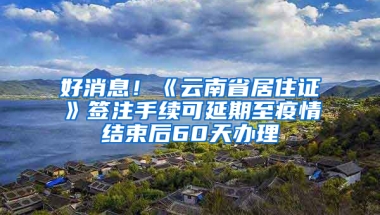 好消息！《云南省居住证》签注手续可延期至疫情结束后60天办理